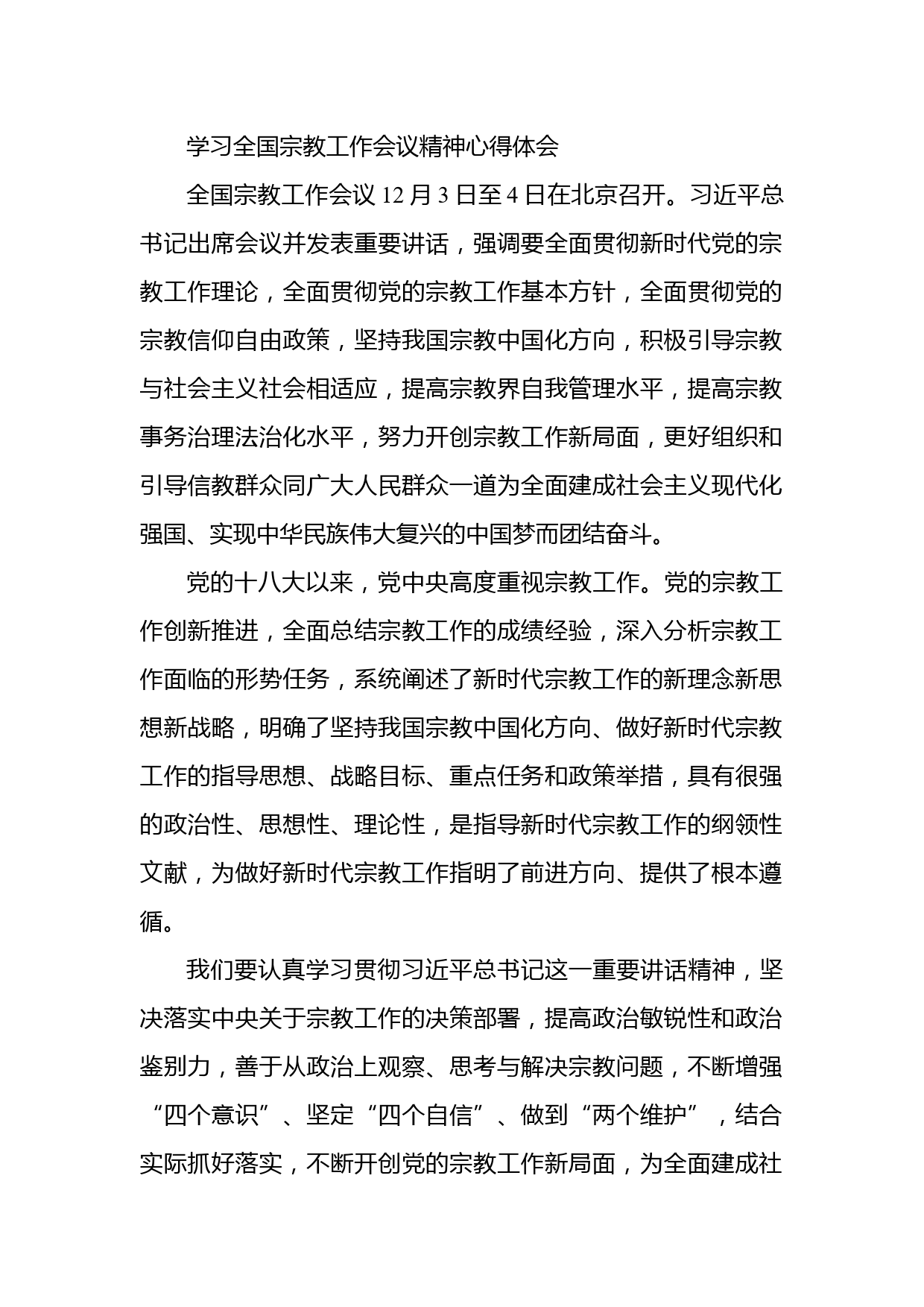 学习全国宗教工作会议精神心得体会

全国宗教工作会议 12 月 3 日至 4 日在北京召开。习近平总书记出席会议并发表重要讲话，强调要全面贯彻新时代党的宗教工作理论，全面贯彻党的宗教工作基本方针，全面贯彻党的宗教信仰自由政策，坚持我国宗教中国化方向，积极引导宗教与社会主义社会相适应，提高宗教界自我管理水平，提高宗教事务治理法治化水平，努力开创宗教工作新局面，更好组织和引导信教群众同广大人民群众一道为全面建成社会主义现代化强国、实现中华民族伟大复兴的中国梦而团结奋斗。

党的十八大以来，党中央高度重视宗教工作。党的宗教工作创新推进，全面总结宗教工作的成绩经验，深入分析宗教工作面临的形势任务，系统阐述了新时代宗教工作的新理念新思想新战略，明确了坚持我国宗教中国化方向、做好新时代宗教工作的指导思想、战略目标、重点任务和政策举措，具有很强的政治性、思想性、理论性，是指导新时代宗教工作的纲领性文献，为做好新时代宗教工作指明了前进方向、提供了根本遵循。

我们要认真学习贯彻习近平总书记这一重要讲话精神，坚决落实中央关于宗教工作的决策部署，提高政治敏锐性和政治鉴别力，善于从政治上观察、思考与解决宗教问题，不断增强“四个意识”、坚定“四个自信”、做到“两个维护”，结合实际抓好落实，不断开创党的宗教工作新局面，为全面建成社